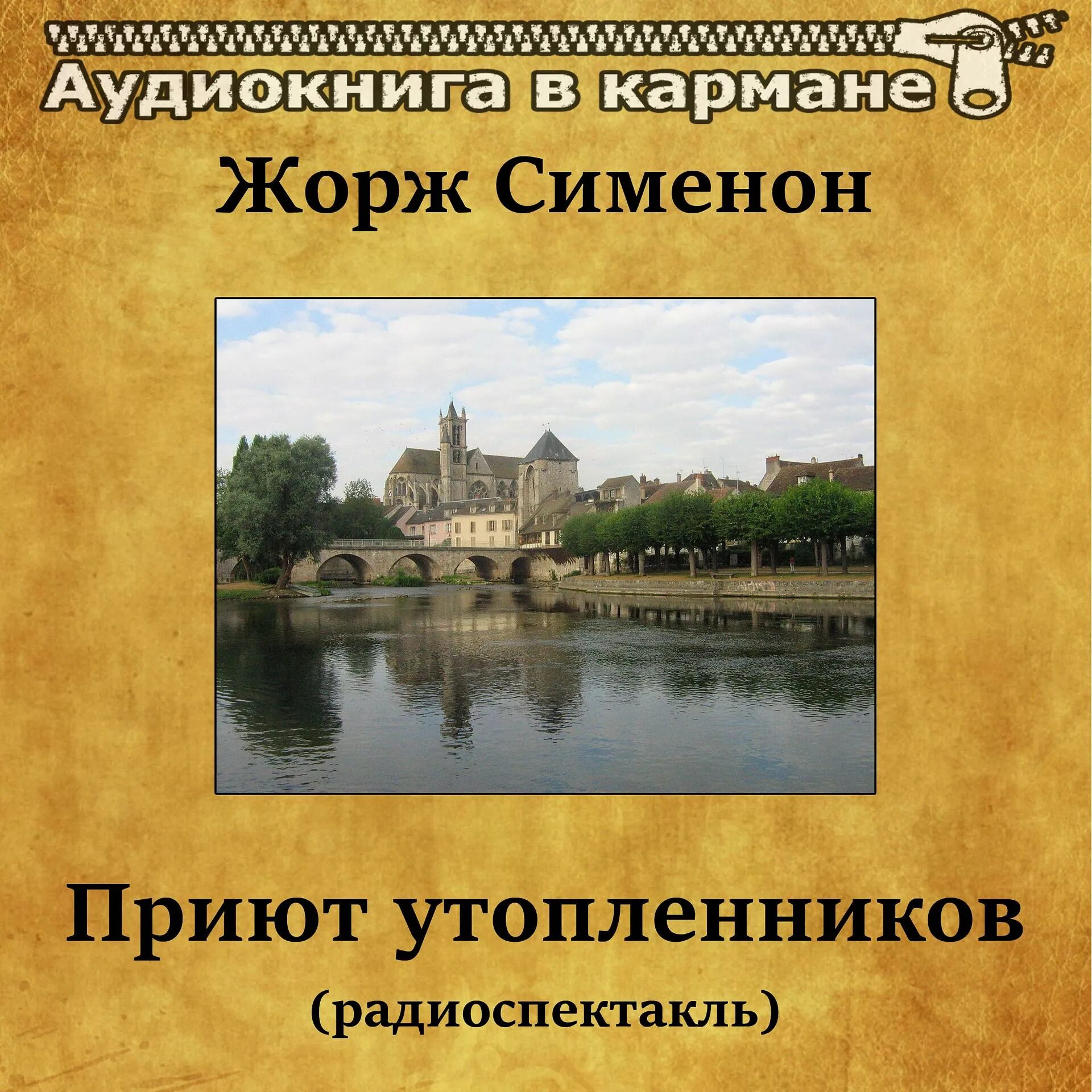 Аудиокнига в кармане

Жорж Сименон

Приют утопленников
(радиоспектакль)